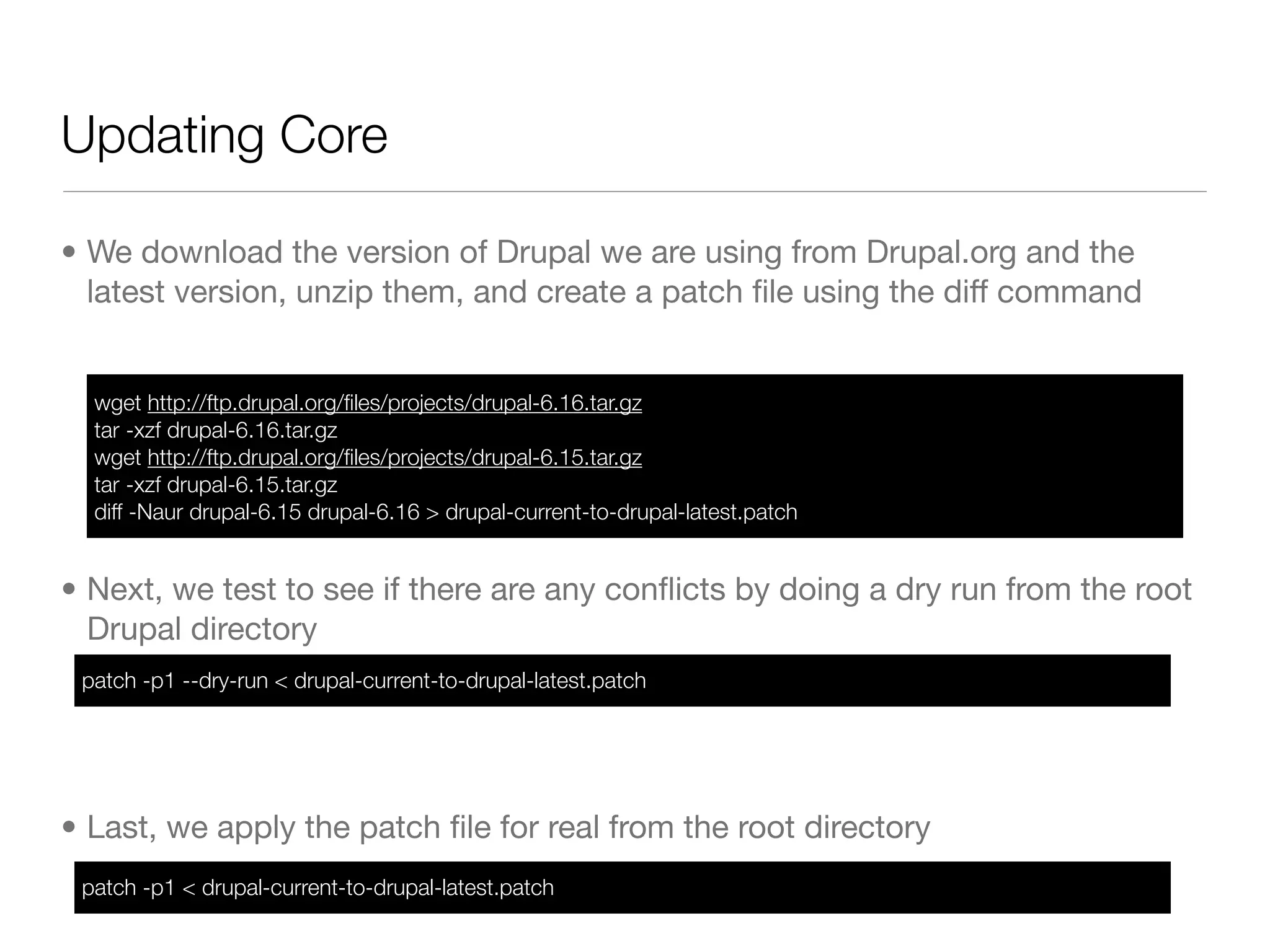 Updating Core

• We download the version of Drupal we are using from Drupal.org and the latest version, unzip them, and create a patch file using the diff command

wget http://ftp.drupal.org/files/projects/drupal-6.16.tar.gz
tar -xzf drupal-6.16.tar.gz
wget http://ftp.drupal.org/files/projects/drupal-6.15.tar.gz
tar -xzf drupal-6.15.tar.gz
diff -Naur drupal-6.15 drupal-6.16 > drupal-current-to-drupal-latest.patch

• Next, we test to see if there are any conflicts by doing a dry run from the root Drupal directory

patch -p1 --dry-run < drupal-current-to-drupal-latest.patch

• Last, we apply the patch file for real from the root directory

patch -p1 < drupal-current-to-drupal-latest.patch